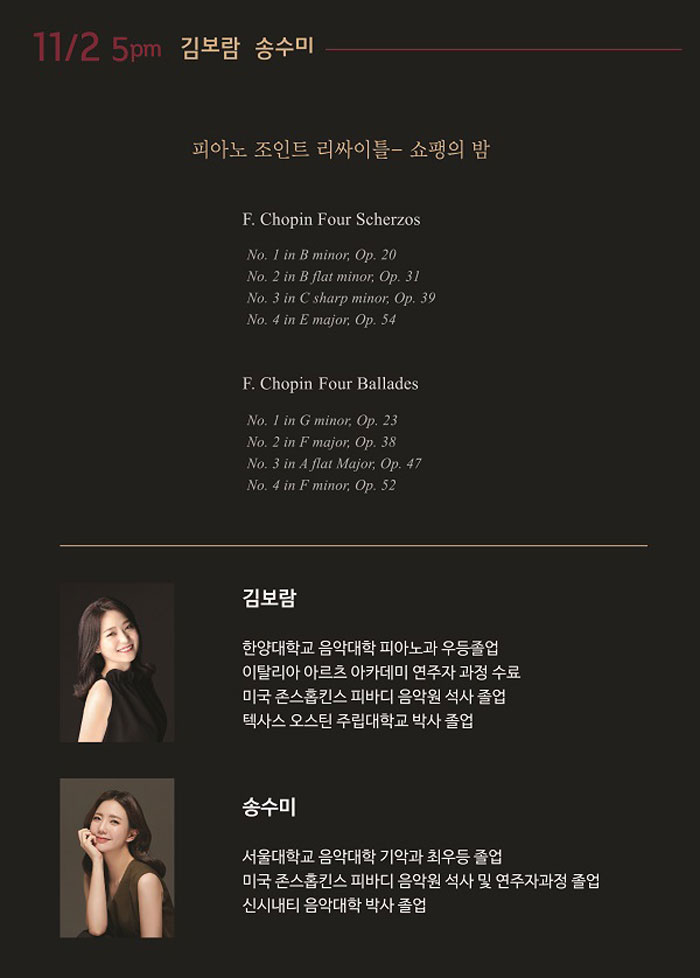 11/2 5pm 김보람 송수미

피아노 조인트 리싸이틀– 쇼팽의 밤

F. Chopin Four Scherzos

No. 1 in B minor, Op. 20
No. 2 in B flat minor, Op. 31
No. 3 in C sharp minor, Op. 39
No. 4 in E major, Op. 54

F. Chopin Four Ballades

No. 1 in G minor, Op. 23
No. 2 in F major, Op. 38
No. 3 in A flat Major, Op. 47
No. 4 in F minor, Op. 52

김보람

한양대학교 음악대학 피아노과 우등졸업
이탈리아 아르츠 아카데미 연주자 과정 수료
미국 존스홉킨스 피바디 음악원 석사 졸업
텍사스 오스틴 주립대학교 박사 졸업

송수미

서울대학교 음악대학 기악과 최우등 졸업
미국 존스홉킨스 피바디 음악원 석사 및 연주자과정 졸업
신시내티 음악대학 박사 졸업